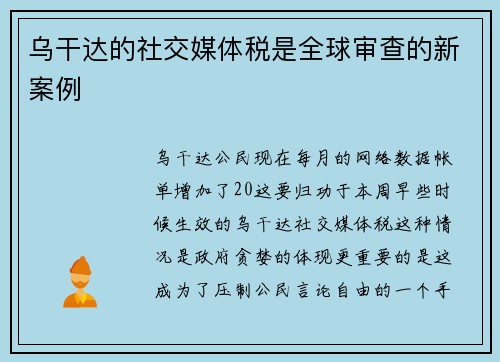 乌干达的社交媒体税是全球审查的新案例

乌干达公民现在每月的网络数据帐单增加了20这要归功于本周早些时候生效的乌干达社交媒体税这种情况是政府贪婪的体现更重要的是这成为了压制公民言论自由的一个手